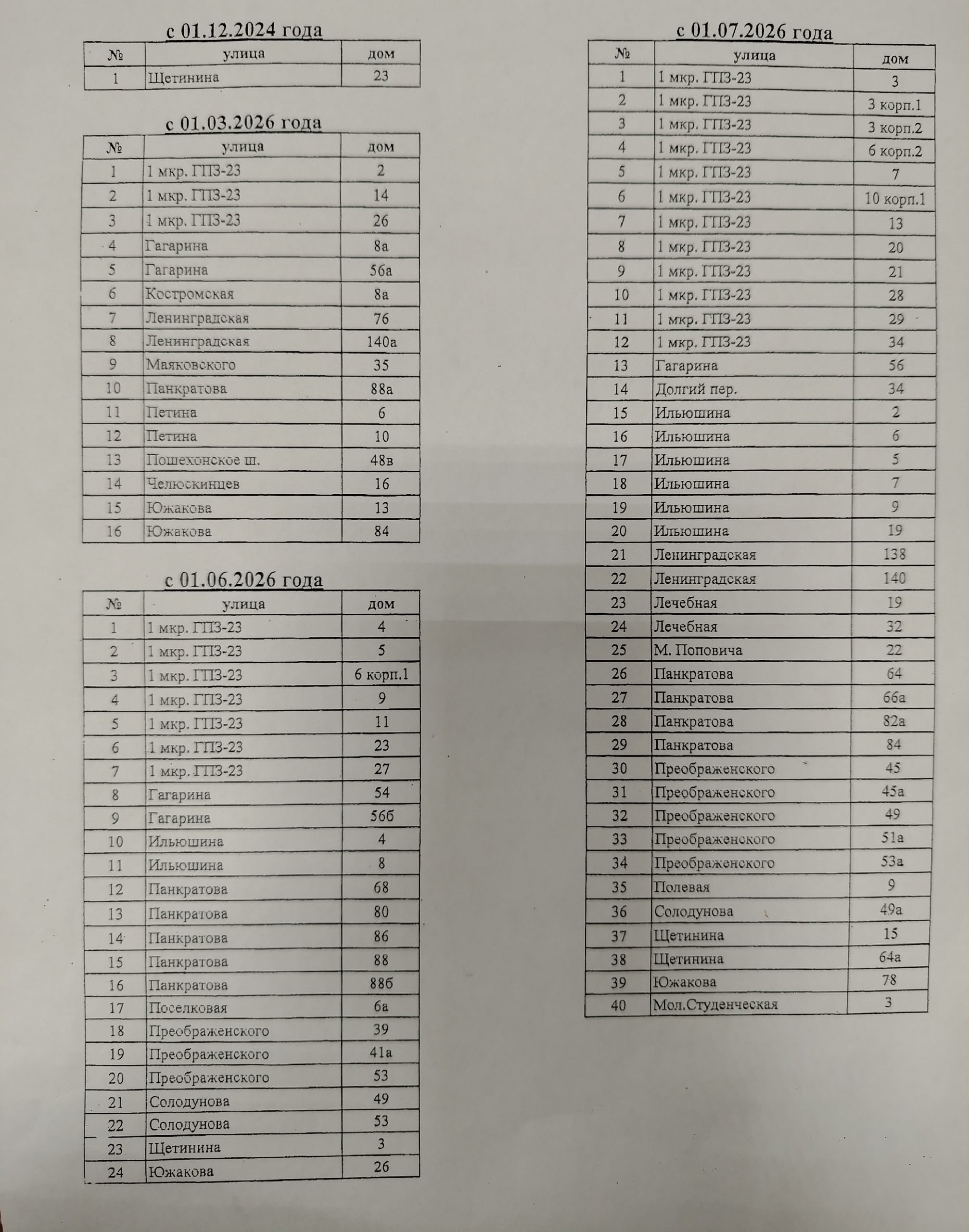 с 01.12.2024 года

| № | улица | дом |
|---|---|---|
| 1 | Щетинина | 23 |

с 01.03.2026 года

| № | улица | дом |
|---|---|---|
| 1 | 1 мкр. ГПЗ-23 | 2 |
| 2 | 1 мкр. ГПЗ-23 | 14 |
| 3 | 1 мкр. ГПЗ-23 | 26 |
| 4 | Гагарина | 8а |
| 5 | Гагарина | 56а |
| 6 | Костромская | 8а |
| 7 | Ленинградская | 76 |
| 8 | Ленинградская | 140а |
| 9 | Маяковского | 35 |
| 10 | Панкратова | 88а |
| 11 | Петина | 6 |
| 12 | Петина | 10 |
| 13 | Пошехонское ш. | 48в |
| 14 | Челюскинцев | 16 |
| 15 | Южакова | 13 |
| 16 | Южакова | 84 |

с 01.06.2026 года

| № | улица | дом |
|---|---|---|
| 1 | 1 мкр. ГПЗ-23 | 4 |
| 2 | 1 мкр. ГПЗ-23 | 5 |
| 3 | 1 мкр. ГПЗ-23 | 6 корп.1 |
| 4 | 1 мкр. ГПЗ-23 | 9 |
| 5 | 1 мкр. ГПЗ-23 | 11 |
| 6 | 1 мкр. ГПЗ-23 | 23 |
| 7 | 1 мкр. ГПЗ-23 | 27 |
| 8 | Гагарина | 54 |
| 9 | Гагарина | 56б |
| 10 | Ильюшина | 4 |
| 11 | Ильюшина | 8 |
| 12 | Панкратова | 68 |
| 13 | Панкратова | 80 |
| 14 | Панкратова | 86 |
| 15 | Панкратова | 88 |
| 16 | Панкратова | 88б |
| 17 | Поселковая | 6а |
| 18 | Преображенского | 39 |
| 19 | Преображенского | 41а |
| 20 | Преображенского | 53 |
| 21 | Солодунова | 49 |
| 22 | Солодунова | 53 |
| 23 | Щетинина | 3 |
| 24 | Южакова | 26 |

с 01.07.2026 года

| № | улица | дом |
|---|---|---|
| 1 | 1 мкр. ГПЗ-23 | 3 |
| 2 | 1 мкр. ГПЗ-23 | 3 корп.1 |
| 3 | 1 мкр. ГПЗ-23 | 3 корп.2 |
| 4 | 1 мкр. ГПЗ-23 | 6 корп.2 |
| 5 | 1 мкр. ГПЗ-23 | 7 |
| 6 | 1 мкр. ГПЗ-23 | 10 корп.1 |
| 7 | 1 мкр. ГПЗ-23 | 13 |
| 8 | 1 мкр. ГПЗ-23 | 20 |
| 9 | 1 мкр. ГПЗ-23 | 21 |
| 10 | 1 мкр. ГПЗ-23 | 28 |
| 11 | 1 мкр. ГПЗ-23 | 29 |
| 12 | 1 мкр. ГПЗ-23 | 34 |
| 13 | Гагарина | 56 |
| 14 | Долгий пер. | 34 |
| 15 | Ильюшина | 2 |
| 16 | Ильюшина | 6 |
| 17 | Ильюшина | 5 |
| 18 | Ильюшина | 7 |
| 19 | Ильюшина | 9 |
| 20 | Ильюшина | 19 |
| 21 | Ленинградская | 138 |
| 22 | Ленинградская | 140 |
| 23 | Лечебная | 19 |
| 24 | Лечебная | 32 |
| 25 | М. Поповича | 22 |
| 26 | Панкратова | 64 |
| 27 | Панкратова | 66а |
| 28 | Панкратова | 82а |
| 29 | Панкратова | 84 |
| 30 | Преображенского | 45 |
| 31 | Преображенского | 45а |
| 32 | Преображенского | 49 |
| 33 | Преображенского | 51а |
| 34 | Преображенского | 53а |
| 35 | Полевая | 9 |
| 36 | Солодунова | 49а |
| 37 | Щетинина | 15 |
| 38 | Щетинина | 64а |
| 39 | Южакова | 78 |
| 40 | Мол.Студенческая | 3 |